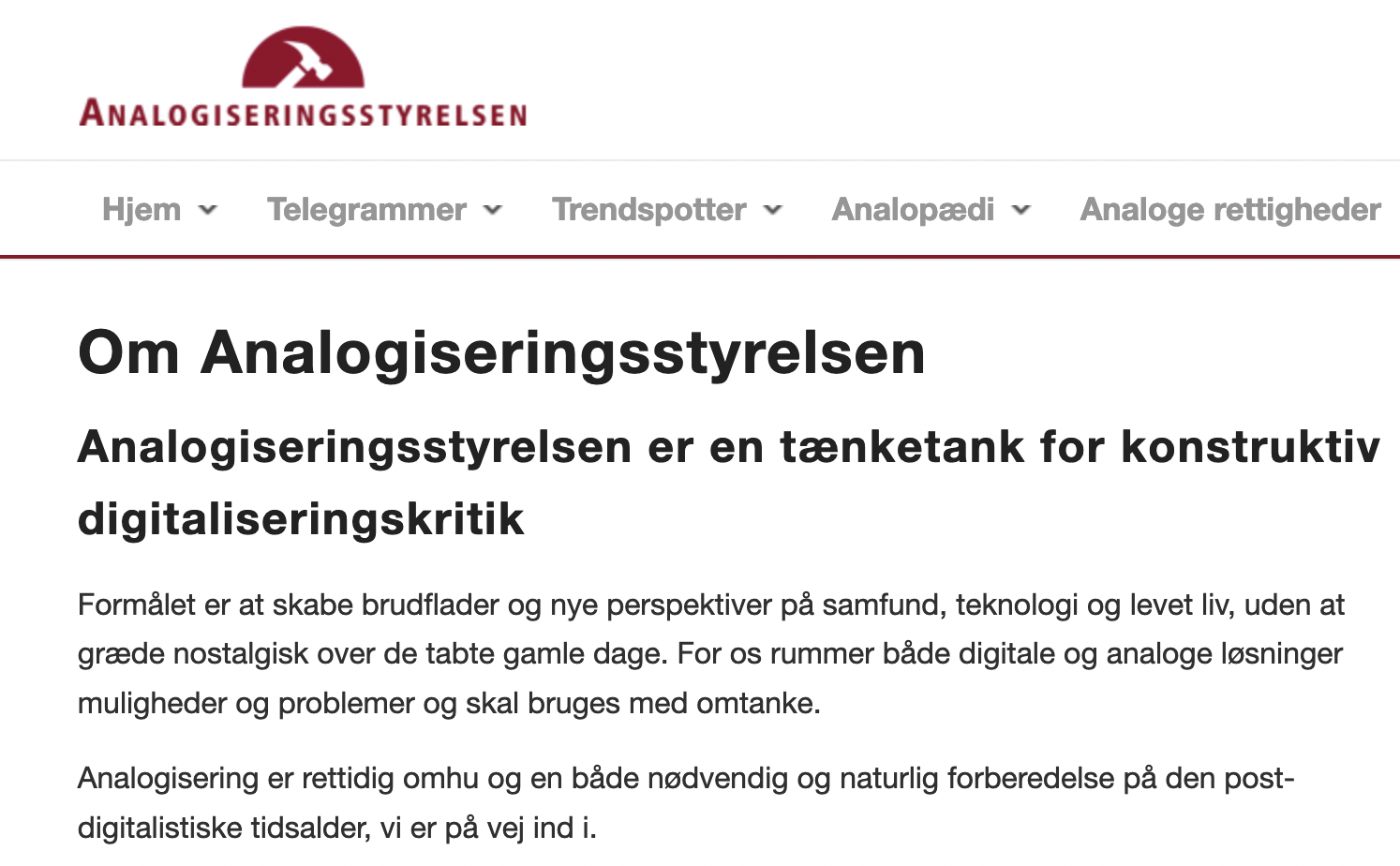 ANALOGISERINGSSTYRELSEN

Hjem Telegrammer Trendspotter Analopædi Analoge rettigheder

Om Analogiseringsstyrelsen

Analogiseringsstyrelsen er en tænketank for konstruktiv digitaliseringskritik

Formålet er at skabe brudflader og nye perspektiver på samfund, teknologi og levet liv, uden at græde nostalgisk over de tabte gamle dage. For os rummer både digitale og analoge løsninger muligheder og problemer og skal bruges med omtanke.

Analogisering er rettidig omhu og en både nødvendig og naturlig forberedelse på den post-digitalistiske tidsalder, vi er på vej ind i.